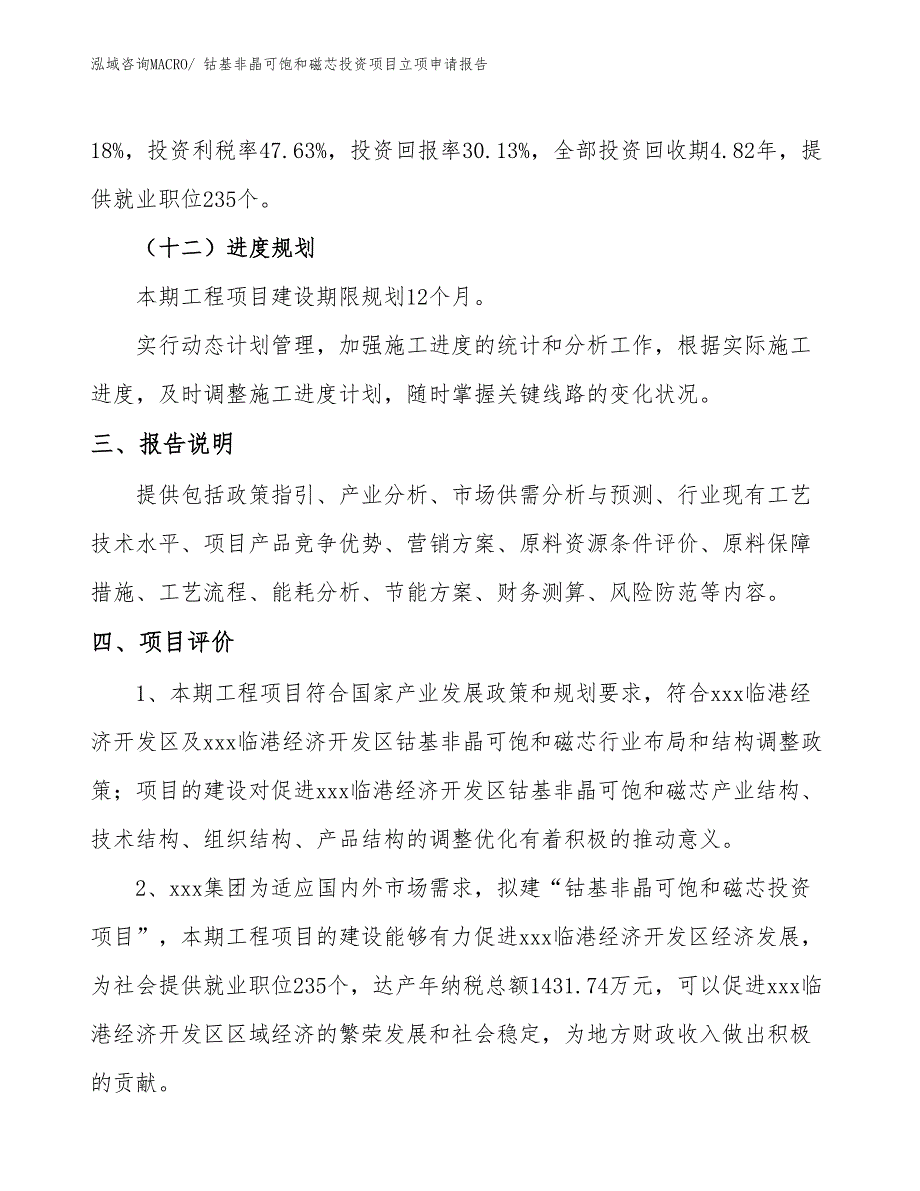 泓域咨询MACRO/ 钴基非晶可饱和磁芯投资项目立项申请报告

18%，投资利税率47.63%，投资回报率30.13%，全部投资回收期4.82年，提供就业职位235个。

（十二）进度规划

本期工程项目建设期限规划12个月。

实行动态计划管理，加强施工进度的统计和分析工作，根据实际施工进度，及时调整施工进度计划，随时掌握关键线路的变化状况。

三、报告说明

提供包括政策指引、产业分析、市场供需分析与预测、行业现有工艺技术水平、项目产品竞争优势、营销方案、原料资源条件评价、原料保障措施、工艺流程、能耗分析、节能方案、财务测算、风险防范等内容。

四、项目评价

1、本期工程项目符合国家产业发展政策和规划要求，符合xxx临港经济开发区及xxx临港经济开发区钴基非晶可饱和磁芯行业布局和结构调整政策；项目的建设对促进xxx临港经济开发区钴基非晶可饱和磁芯产业结构、技术结构、组织结构、产品结构的调整优化有着积极的推动意义。

2、xxx集团为适应国内外市场需求，拟建“钴基非晶可饱和磁芯投资项目”，本期工程项目的建设能够有力促进xxx临港经济开发区经济发展，为社会提供就业职位235个，达产年纳税总额1431.74万元，可以促进xxx临港经济开发区区域经济的繁荣发展和社会稳定，为地方财政收入做出积极的贡献。